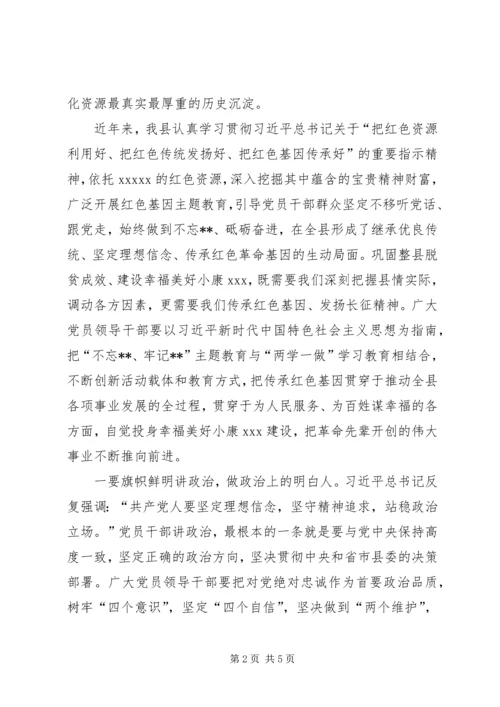 化资源最真实最厚重的历史沉淀。

近年来，我县认真学习贯彻习近平总书记关于“把红色资源利用好、把红色传统发扬好、把红色基因传承好”的重要指示精神，依托 xxxxx 的红色资源，深入挖掘其中蕴含的宝贵精神财富，广泛开展红色基因主题教育，引导党员干部群众坚定不移听党话、跟党走，始终做到不忘**、砥砺奋进，在全县形成了继承优良传统、坚定理想信念、传承红色革命基因的生动局面。巩固整县脱贫成效、建设幸福美好小康 xxx，既需要我们深刻把握县情实际，调动各方因素，更需要我们传承红色基因、发扬长征精神。广大党员领导干部要以习近平新时代中国特色社会主义思想为指南，把“不忘**、牢记**”主题教育与“两学一做”学习教育相结合，不断创新活动载体和教育方式，把传承红色基因贯穿于推动全县各项事业发展的全过程，贯穿于为人民服务、为百姓谋幸福的各方面，自觉投身幸福美好小康 xxx 建设，把革命先辈开创的伟大事业不断推向前进。

一要旗帜鲜明讲政治，做政治上的明白人。习近平总书记反复强调：“共产党人要坚定理想信念，坚守精神追求，站稳政治立场。”党员干部讲政治，最根本的一条就是要与党中央保持高度一致，坚定正确的政治方向，坚决贯彻中央和省市县委的决策部署。广大党员领导干部要把对党绝对忠诚作为首要政治品质，树牢“四个意识”，坚定“四个自信”，坚决做到“两个维护”，

第 2 页 共 5 页